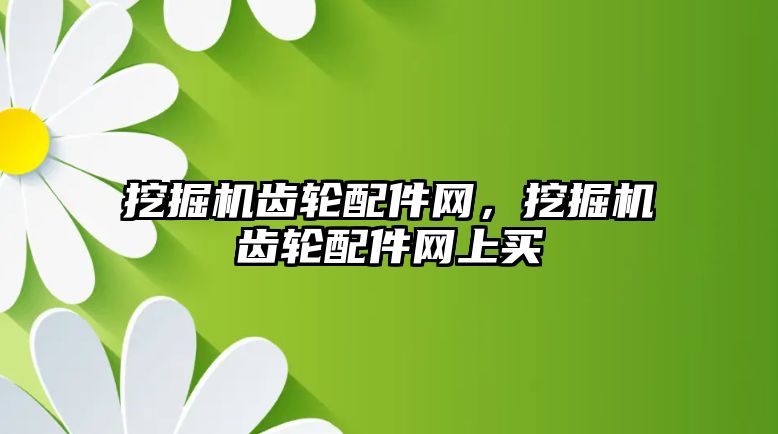 挖掘机齿轮配件网，挖掘机齿轮配件网上买